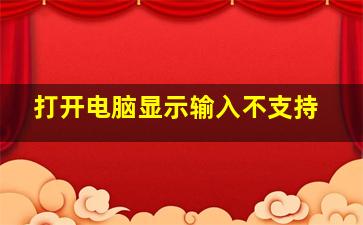 打开电脑显示输入不支持